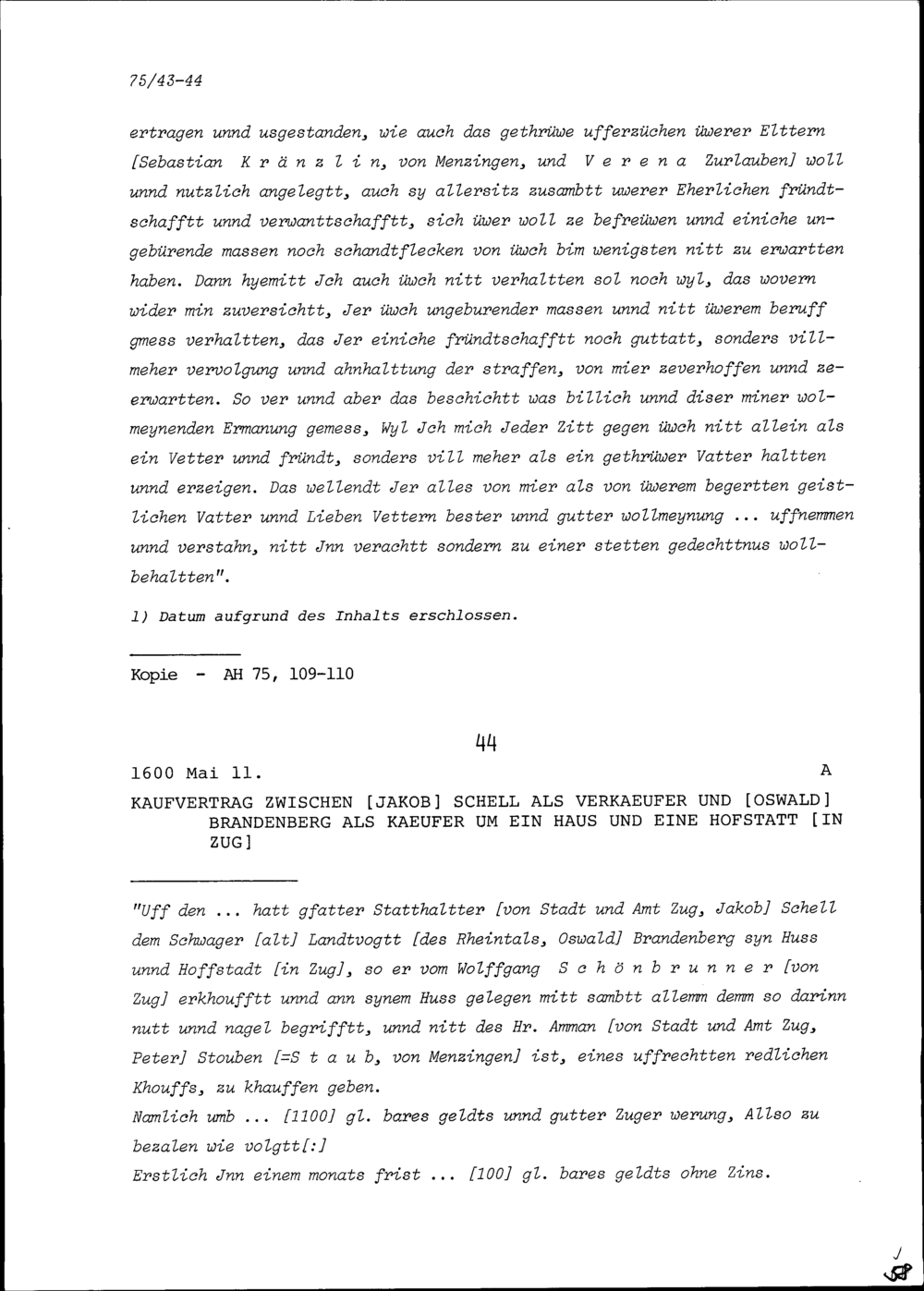 75/43-44

ertragen unnd usgestanden, wie auch das gethrüwe ufferzüchen üwerer Elttern [Sebastian K r ä n z l i n, von Menzingen, und V e r e n a Zurlauben] woll unnd nutzlich angelegtt, auch sy allersitz zusambtt uwerer Eherlichen fründtschafftt unnd verwanttschafftt, sich üwer woll ze befreüwen unnd einiche ungebürende massen noch schandtflecken von üwch bim wenigsten nitt zu erwartten haben. Dann hyemitt Jch auch üwch nitt verhaltten sol noch wyl, das wovern wider min zuversichtt, Jer üwch ungeburender massen unnd nitt üwerem beruff gmess verhaltten, das Jer einiche fründtschafftt noch guttatt, sonders villmeher vervolgung unnd ahnhalttung der straffen, von mier zeverhoffen unnd zeerwartten. So ver unnd aber das beschichtt was billich unnd diser miner wolmeynenden Ermanung gemess, Wyl Jch mich Jeder Zitt gegen üwch nitt allein als ein Vetter unnd fründt, sonders vill meher als ein gethrüwer Vatter haltten unnd erzeigen. Das wellendt Jer alles von mier als von üwerem begertten geistlichen Vatter unnd Lieben Vettern bester unnd gutter wollmeynung ... uffnemmen unnd verstahn, nitt Jnn verachtt sondern zu einer stetten gedechttnus wollbehaltten".

1) Datum aufgrund des Inhalts erschlossen.

Kopie - AH 75, 109-110

44

1600 Mai 11. A

KAUFVERTRAG ZWISCHEN [JAKOB] SCHELL ALS VERKAEUFER UND [OSWALD] BRANDENBERG ALS KAEUFER UM EIN HAUS UND EINE HOFSTATT [IN ZUG]

"Uff den ... hatt gfatter Statthaltter [von Stadt und Amt Zug, Jakob] Schell dem Schwager [alt] Landtvogtt [des Rheintals, Oswald] Brandenberg syn Huss unnd Hoffstadt [in Zug], so er vom Wolffgang S c h ö n b r u n n e r [von Zug] erkhoufftt unnd ann synem Huss gelegen mitt sambtt allemm demm so darinn nutt unnd nagel begrifftt, unnd nitt des Hr. Amman [von Stadt und Amt Zug, Peter] Stouben [=S t a u b, von Menzingen] ist, eines uffrechtten redlichen Khouffs, zu khauffen geben.
Namlich umb ... [1100] gl. bares geldts unnd gutter Zuger werung, Allso zu bezalen wie volgtt[:]
Erstlich Jnn einem monats frist ... [100] gl. bares geldts ohne Zins.

J